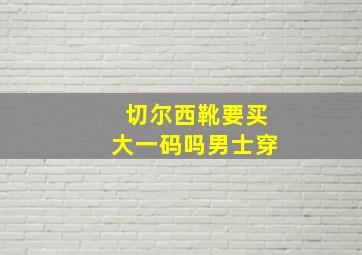 切尔西靴要买
大一码吗男士穿